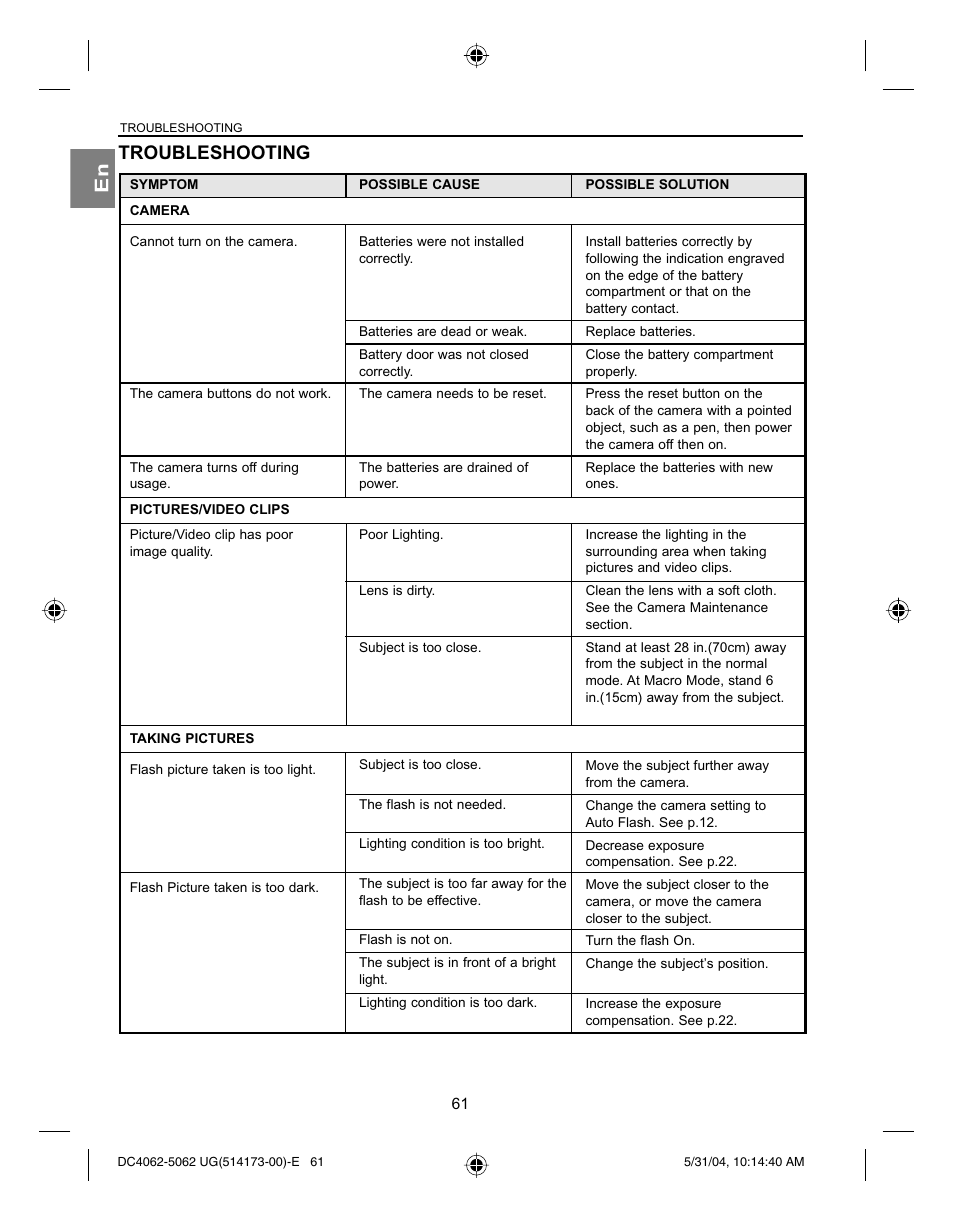 TROUBLESHOOTING

En

TROUBLESHOOTING

| SYMPTOM | POSSIBLE CAUSE | POSSIBLE SOLUTION |
|---|---|---|
| CAMERA | | |
| Cannot turn on the camera. | Batteries were not installed correctly. | Install batteries correctly by following the indication engraved on the edge of the battery compartment or that on the battery contact. |
| | Batteries are dead or weak. | Replace batteries. |
| | Battery door was not closed correctly. | Close the battery compartment properly. |
| The camera buttons do not work. | The camera needs to be reset. | Press the reset button on the back of the camera with a pointed object, such as a pen, then power the camera off then on. |
| The camera turns off during usage. | The batteries are drained of power. | Replace the batteries with new ones. |
| PICTURES/VIDEO CLIPS | | |
| Picture/Video clip has poor image quality. | Poor Lighting. | Increase the lighting in the surrounding area when taking pictures and video clips. |
| | Lens is dirty. | Clean the lens with a soft cloth. See the Camera Maintenance section. |
| | Subject is too close. | Stand at least 28 in.(70cm) away from the subject in the normal mode. At Macro Mode, stand 6 in.(15cm) away from the subject. |
| TAKING PICTURES | | |
| Flash picture taken is too light. | Subject is too close. | Move the subject further away from the camera. |
| | The flash is not needed. | Change the camera setting to Auto Flash. See p.12. |
| | Lighting condition is too bright. | Decrease exposure compensation. See p.22. |
| Flash Picture taken is too dark. | The subject is too far away for the flash to be effective. | Move the subject closer to the camera, or move the camera closer to the subject. |
| | Flash is not on. | Turn the flash On. |
| | The subject is in front of a bright light. | Change the subject's position. |
| | Lighting condition is too dark. | Increase the exposure compensation. See p.22. |

61

DC4062-5062 UG(514173-00)-E 61

5/31/04, 10:14:40 AM